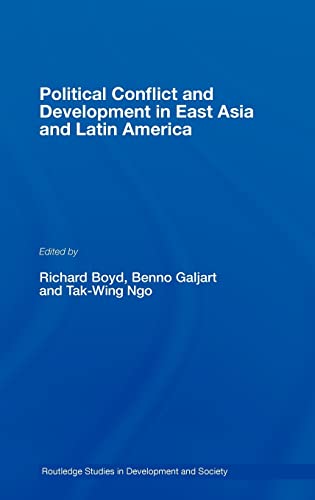 Political Conflict and Development in East Asia and Latin America

Edited by

Richard Boyd, Benno Galjart and Tak-Wing Ngo

Routledge Studies in Development and Society